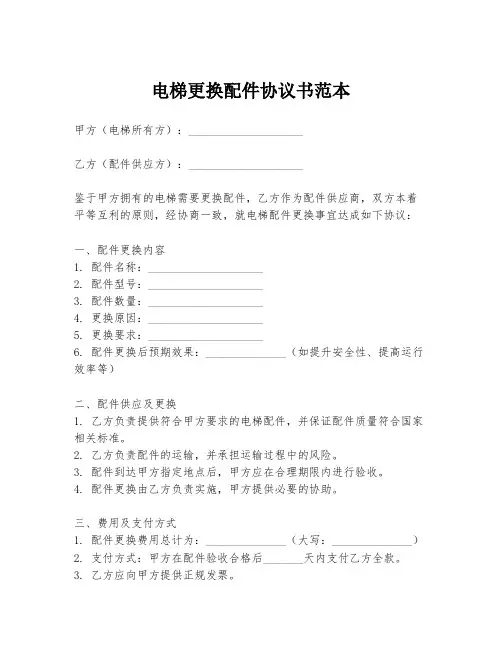 电梯更换配件协议书范本

甲方（电梯所有方）：____________________

乙方（配件供应方）：____________________

鉴于甲方拥有的电梯需要更换配件，乙方作为配件供应商，双方本着平等互利的原则，经协商一致，就电梯配件更换事宜达成如下协议：

一、配件更换内容
1. 配件名称：____________________
2. 配件型号：____________________
3. 配件数量：____________________
4. 更换原因：____________________
5. 更换要求：____________________
6. 配件更换后预期效果：______________（如提升安全性、提高运行效率等）

二、配件供应及更换
1. 乙方负责提供符合甲方要求的电梯配件，并保证配件质量符合国家相关标准。
2. 乙方负责配件的运输，并承担运输过程中的风险。
3. 配件到达甲方指定地点后，甲方应在合理期限内进行验收。
4. 配件更换由乙方负责实施，甲方提供必要的协助。

三、费用及支付方式
1. 配件更换费用总计为：______________（大写：______________）
2. 支付方式：甲方在配件验收合格后_______天内支付乙方全款。
3. 乙方应向甲方提供正规发票。